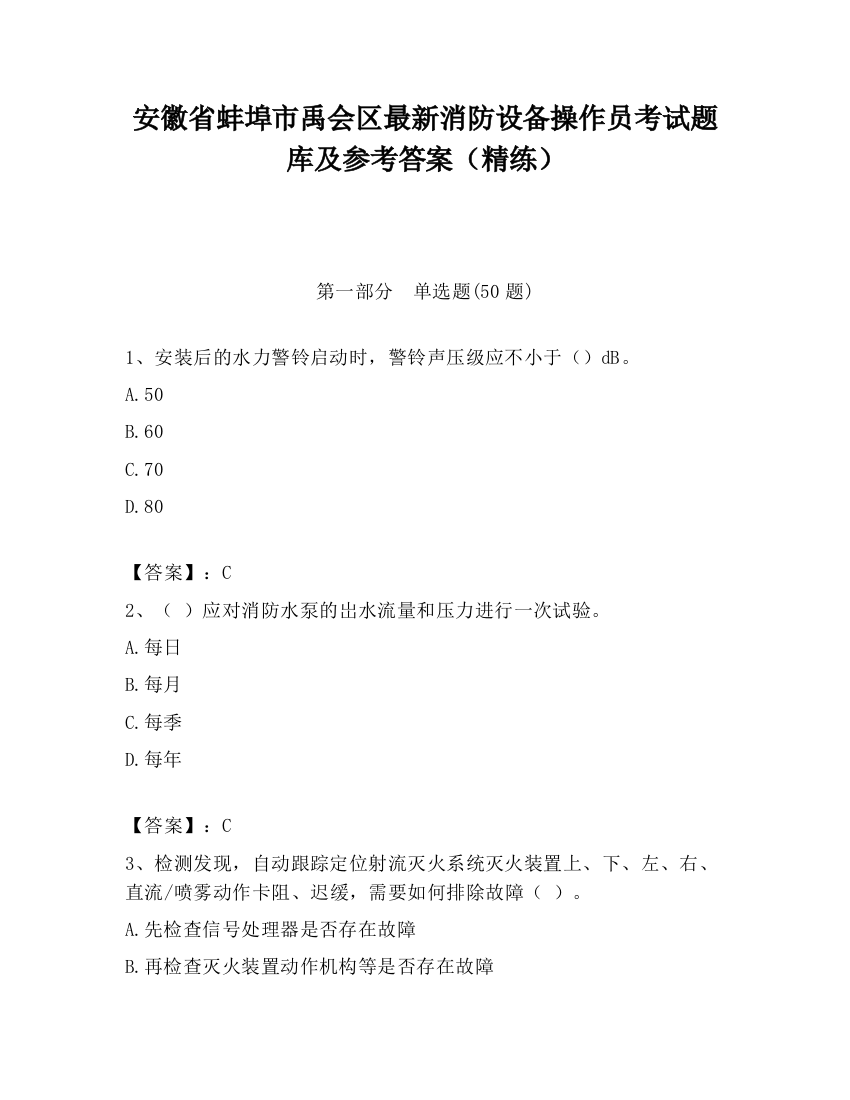 安徽省蚌埠市禹会区最新消防设备操作员考试题库及参考答案（精练）

第一部分　单选题(50 题)

1、安装后的水力警铃启动时，警铃声压级应不小于（）dB。

A.50

B.60

C.70

D.80

【答案】：C

2、（ ）应对消防水泵的出水流量和压力进行一次试验。

A.每日

B.每月

C.每季

D.每年

【答案】：C

3、检测发现，自动跟踪定位射流灭火系统灭火装置上、下、左、右、直流/喷雾动作卡阻、迟缓，需要如何排除故障（ ）。

A.先检查信号处理器是否存在故障

B.再检查灭火装置动作机构等是否存在故障